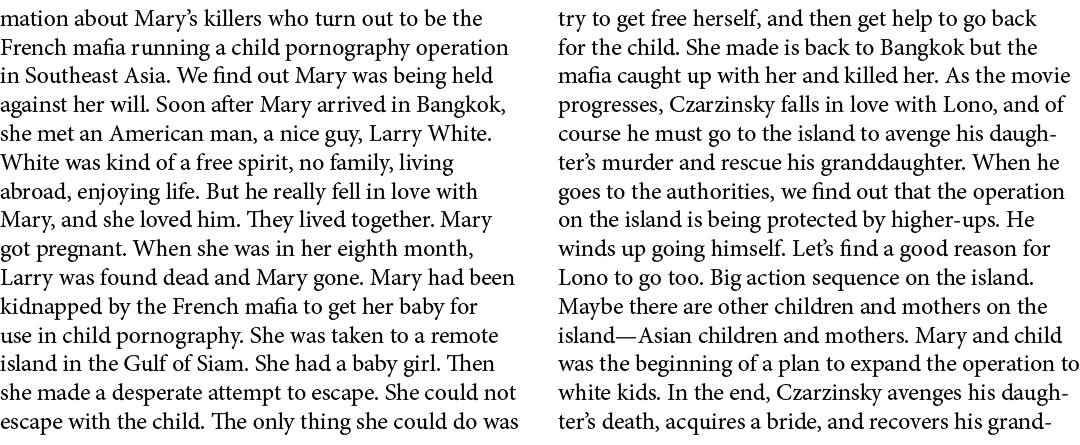 mation about Mary's killers who turn out to be the French mafia running a child pornography operation in Southeast Asia. We find out Mary was being held against her will. Soon after Mary arrived in Bangkok, she met an American man, a nice guy, Larry White. White was kind of a free spirit, no family, living abroad, enjoying life. But he really fell in love with Mary, and she loved him. They lived together. Mary got pregnant. When she was in her eighth month, Larry was found dead and Mary gone. Mary had been kidnapped by the French mafia to get her baby for use in child pornography. She was taken to a remote island in the Gulf of Siam. She had a baby girl. Then she made a desperate attempt to escape. She could not escape with the child. The only thing she could do was try to get free herself, and then get help to go back for the child. She made is back to Bangkok but the mafia caught up with her and killed her. As the movie progresses, Czarzinsky falls in love with Lono, and of course he must go to the island to avenge his daughter's murder and rescue his granddaughter. When he goes to the authorities, we find out that the operation on the island is being protected by higher-ups. He winds up going himself. Let's find a good reason for Lono to go too. Big action sequence on the island. Maybe there are other children and mothers on the island—Asian children and mothers. Mary and child was the beginning of a plan to expand the operation to white kids. In the end, Czarzinsky avenges his daughter's death, acquires a bride, and recovers his grand-